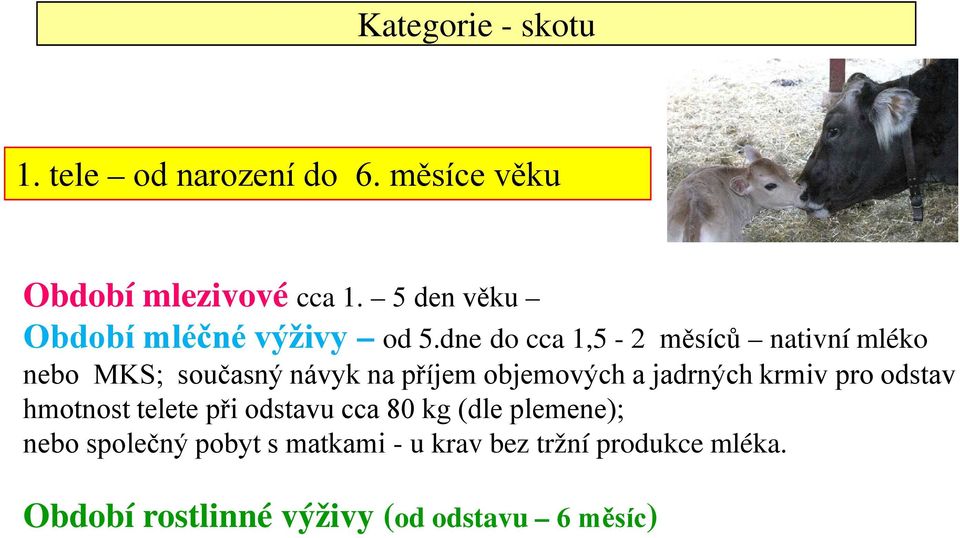 Kategorie - skotu

1. tele – od narození do 6. měsíce věku

Období mlezivové cca 1. – 5 den věku –
Období mléčné výživy – od 5.dne do cca 1,5 - 2 měsíců – nativní mléko nebo MKS; současný návyk na příjem objemových a jadrných krmiv pro odstav hmotnost telete při odstavu cca 80 kg (dle plemene);
nebo společný pobyt s matkami - u krav bez tržní produkce mléka.

Období rostlinné výživy (od odstavu – 6 měsíc)